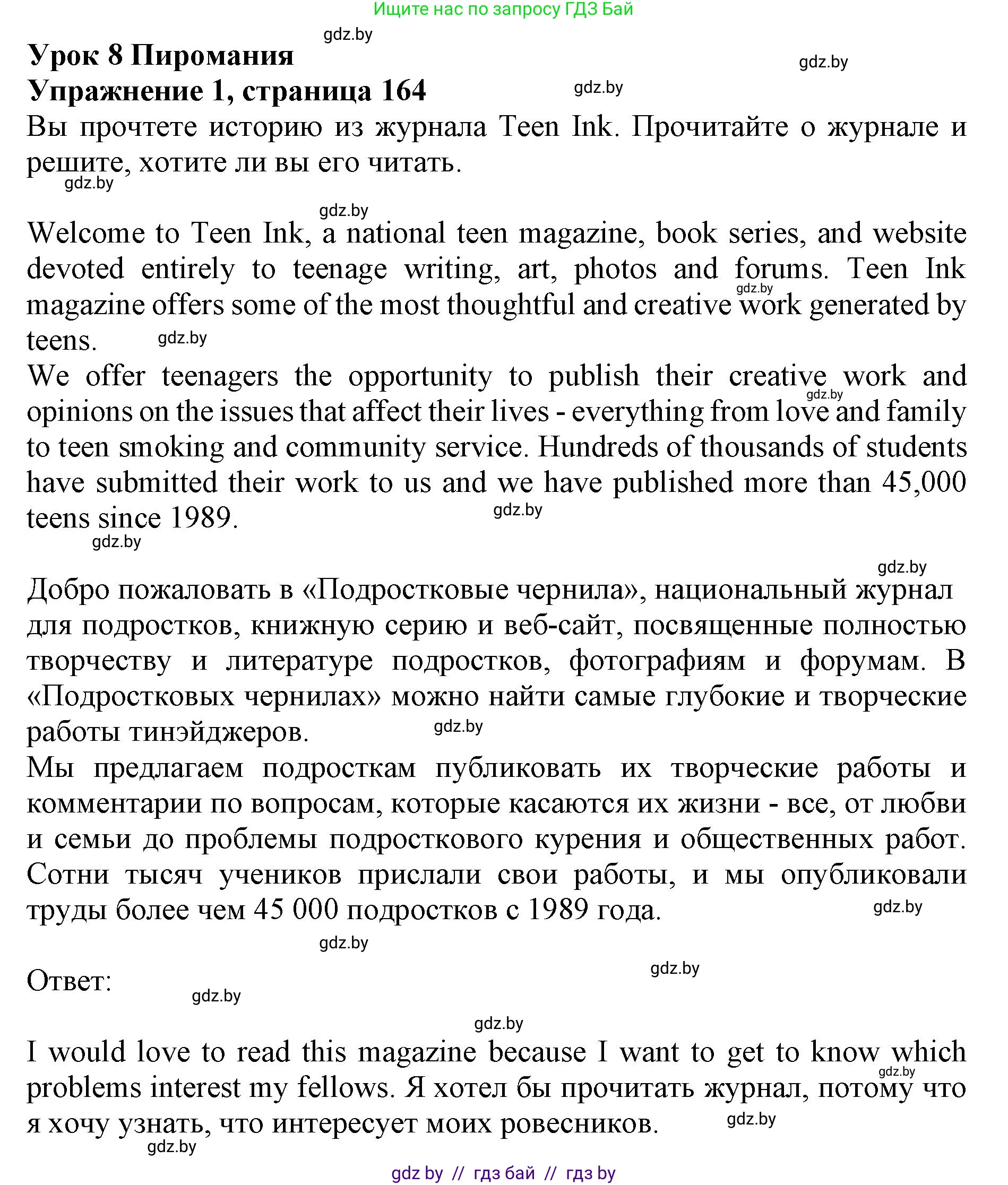 Ищите нас по запросу ГДЗ Бай

gdz.by

Урок 8 Пиромания

gdz.by

Упражнение 1, страница 164

gdz.by

Вы прочтете историю из журнала Teen Ink. Прочитайте о журнале и решите, хотите ли вы его читать.

gdz.by

gdz.by

Welcome to Teen Ink, a national teen magazine, book series, and website devoted entirely to teenage writing, art, photos and forums. Teen Ink magazine offers some of the most thoughtful and creative work generated by teens.

gdz.by

gdz.by

We offer teenagers the opportunity to publish their creative work and opinions on the issues that affect their lives - everything from love and family to teen smoking and community service. Hundreds of thousands of students have submitted their work to us and we have published more than 45,000 teens since 1989.

gdz.by

gdz.by

gdz.by

gdz.by

Добро пожаловать в «Подростковые чернила», национальный журнал для подростков, книжную серию и веб-сайт, посвященные полностью творчеству и литературе подростков, фотографиям и форумам. В «Подростковых чернилах» можно найти самые глубокие и творческие работы тинэйджеров.

gdz.by

Мы предлагаем подросткам публиковать их творческие работы и комментарии по вопросам, которые касаются их жизни - все, от любви и семьи до проблемы подросткового курения и общественных работ. Сотни тысяч учеников прислали свои работы, и мы опубликовали труды более чем 45 000 подростков с 1989 года.

gdz.by

gdz.by

Ответ:

gdz.by

gdz.by

gdz.by

I would love to read this magazine because I want to get to know which problems interest my fellows. Я хотел бы прочитать журнал, потому что я хочу узнать, что интересует моих ровесников.

gdz.by

gdz.by

gdz.by

gdz by // гдз бай // гдз by